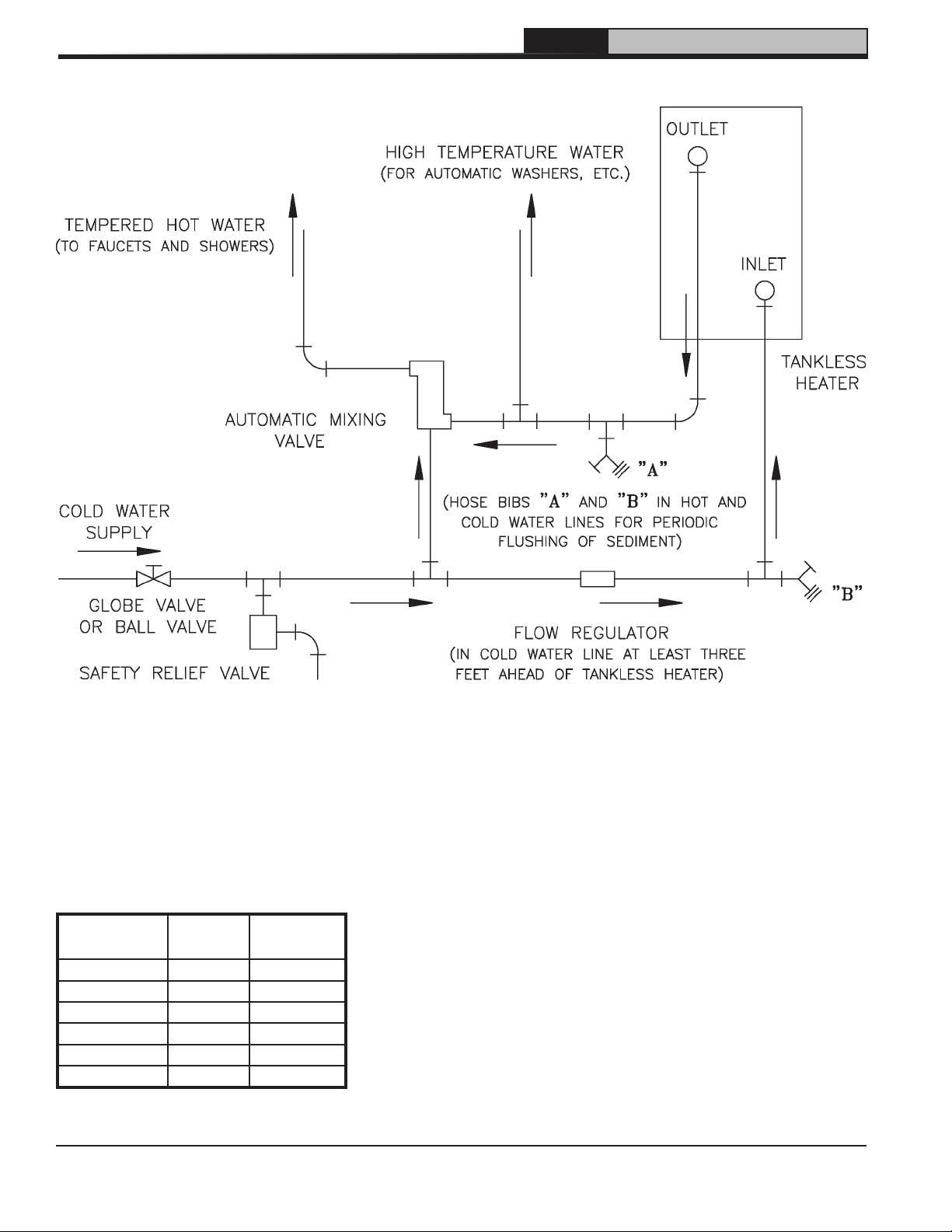 OUTLET

HIGH TEMPERATURE WATER
(FOR AUTOMATIC WASHERS, ETC.)

TEMPERED HOT WATER
(TO FAUCETS AND SHOWERS)

INLET

TANKLESS HEATER

AUTOMATIC MIXING VALVE

"A"

(HOSE BIBS "A" AND "B" IN HOT AND COLD WATER LINES FOR PERIODIC FLUSHING OF SEDIMENT)

COLD WATER SUPPLY

GLOBE VALVE OR BALL VALVE

SAFETY RELIEF VALVE

"B"

FLOW REGULATOR
(IN COLD WATER LINE AT LEAST THREE FEET AHEAD OF TANKLESS HEATER)